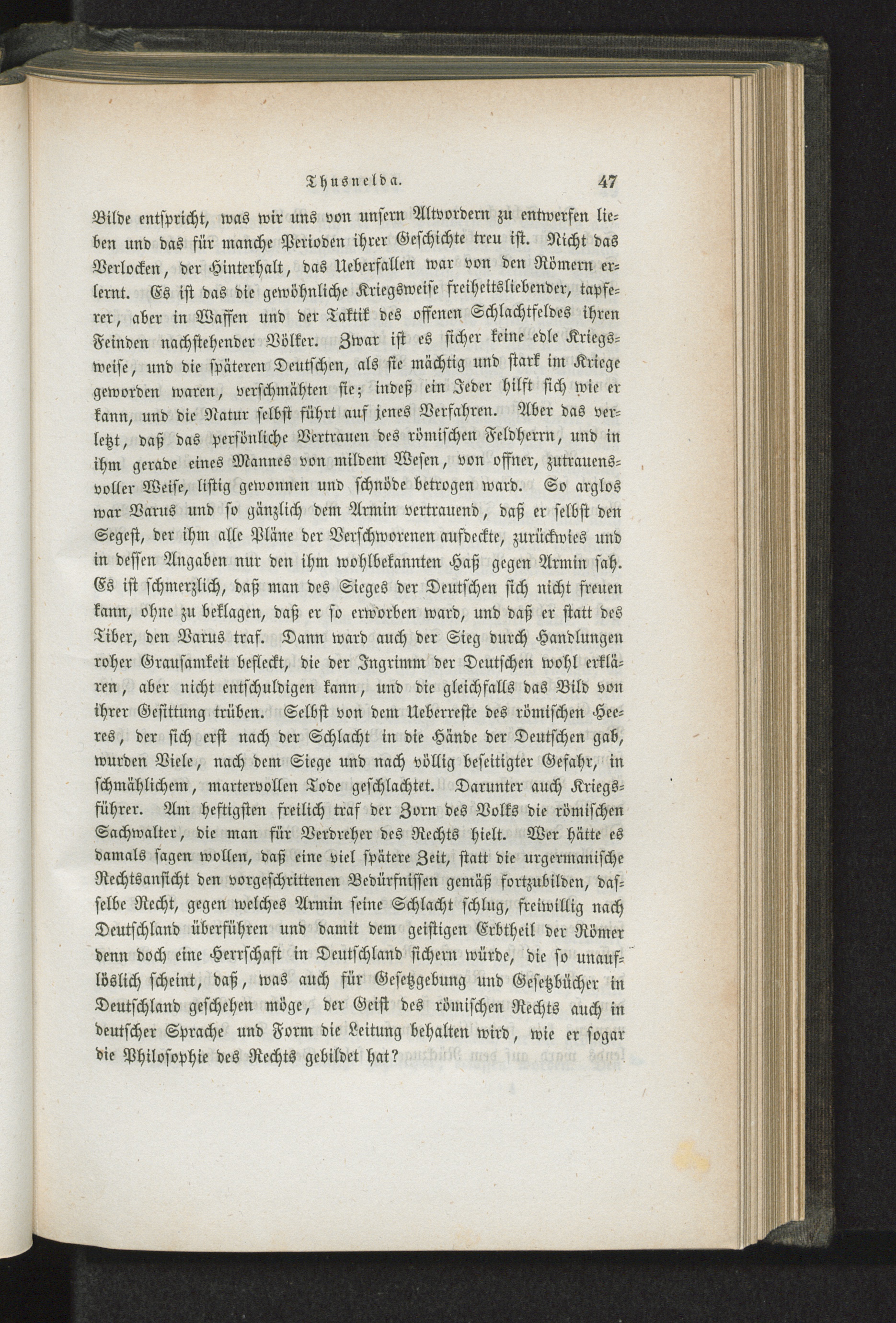 Thusnelda. 47

Bilde entspricht, was wir uns von unsern Altvordern zu entwerfen lieben und das für manche Perioden ihrer Geschichte treu ist. Nicht das Verlocken, der Hinterhalt, das Ueberfallen war von den Römern erlernt. Es ist das die gewöhnliche Kriegsweise freiheitsliebender, tapferer, aber in Waffen und der Taktik des offenen Schlachtfeldes ihren Feinden nachstehender Völker. Zwar ist es sicher keine edle Kriegsweise, und die späteren Deutschen, als sie mächtig und stark im Kriege geworden waren, verschmähten sie; indeß ein Jeder hilft sich wie er kann, und die Natur selbst führt auf jenes Verfahren. Aber das verletzt, daß das persönliche Vertrauen des römischen Feldherrn, und in ihm gerade eines Mannes von mildem Wesen, von offner, zutrauensvoller Weise, listig gewonnen und schnöde betrogen ward. So arglos war Varus und so gänzlich dem Armin vertrauend, daß er selbst den Segest, der ihm alle Pläne der Verschworenen aufdeckte, zurückwies und in dessen Angaben nur den ihm wohlbekannten Haß gegen Armin sah. Es ist schmerzlich, daß man des Sieges der Deutschen sich nicht freuen kann, ohne zu beklagen, daß er so erworben ward, und daß er statt des Tiber, den Varus traf. Dann ward auch der Sieg durch Handlungen roher Grausamkeit befleckt, die der Ingrimm der Deutschen wohl erklären, aber nicht entschuldigen kann, und die gleichfalls das Bild von ihrer Gesittung trüben. Selbst von dem Ueberreste des römischen Heeres, der sich erst nach der Schlacht in die Hände der Deutschen gab, wurden Viele, nach dem Siege und nach völlig beseitigter Gefahr, in schmählichem, martervollen Tode geschlachtet. Darunter auch Kriegsführer. Am heftigsten freilich traf der Zorn des Volks die römischen Sachwalter, die man für Verdreher des Rechts hielt. Wer hätte es damals sagen wollen, daß eine viel spätere Zeit, statt die urgermanische Rechtsansicht den vorgeschrittenen Bedürfnissen gemäß fortzubilden, dasselbe Recht, gegen welches Armin seine Schlacht schlug, freiwillig nach Deutschland überführen und damit dem geistigen Erbtheil der Römer denn doch eine Herrschaft in Deutschland sichern würde, die so unauflöslich scheint, daß, was auch für Gesetzgebung und Gesetzbücher in Deutschland geschehen möge, der Geist des römischen Rechts auch in deutscher Sprache und Form die Leitung behalten wird, wie er sogar die Philosophie des Rechts gebildet hat?